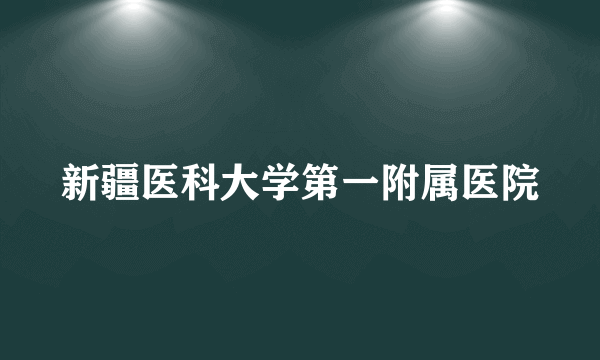 新疆医科大学第一附属医院